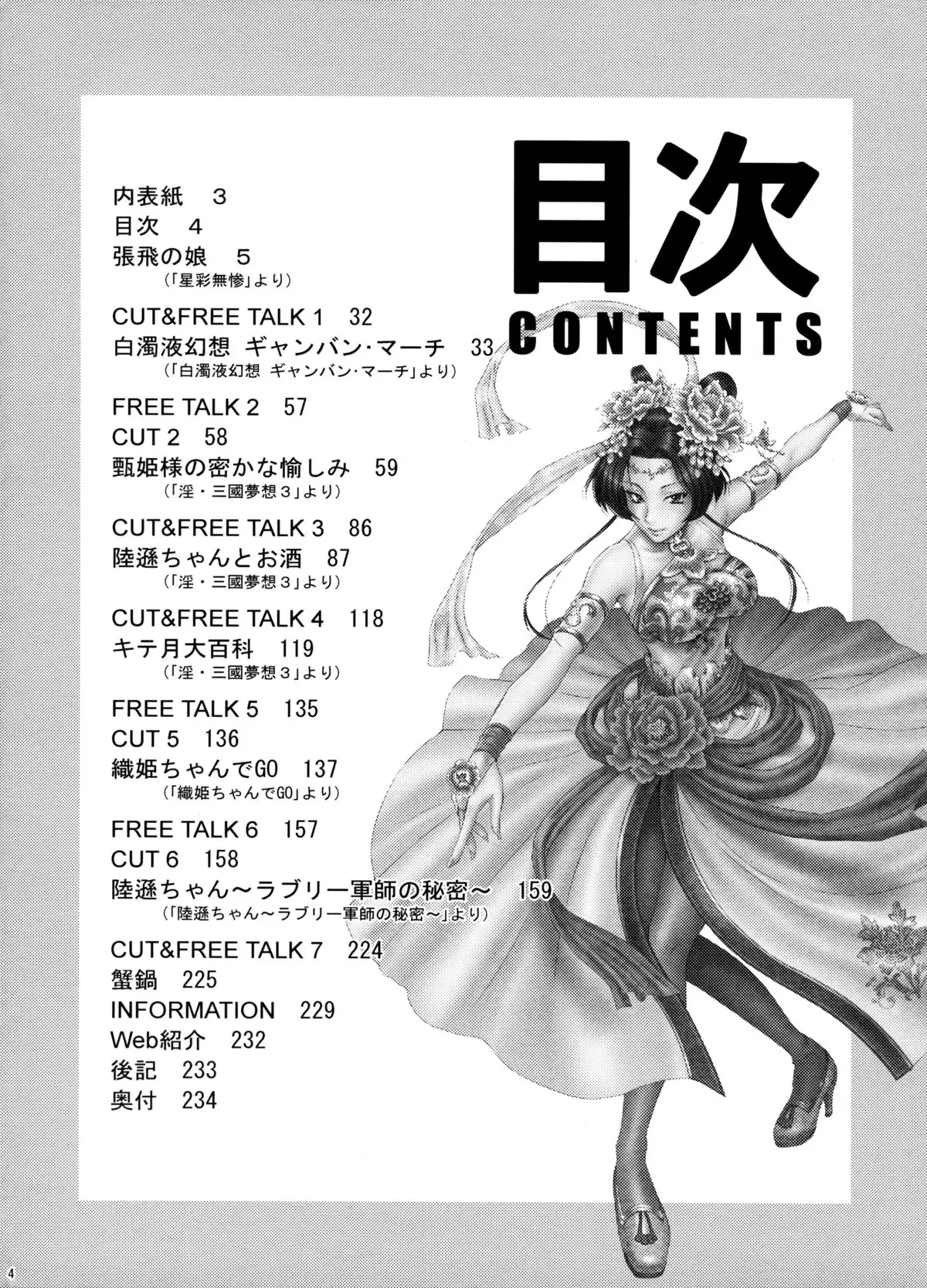 目次
CONTENTS

内表紙　3
目次　4
張飛の娘　5
（「星彩無惨」より）

CUT&FREE TALK 1　32
白濁液幻想 ギャンバン・マーチ　33
（「白濁液幻想 ギャンバン・マーチ」より）

FREE TALK 2　57
CUT 2　58
甄姫様の密かな愉しみ　59
（「淫・三國夢想３」より）

CUT&FREE TALK 3　86
陸遜ちゃんとお酒　87
（「淫・三國夢想３」より）

CUT&FREE TALK 4　118
キテ月大百科　119
（「淫・三國夢想３」より）

FREE TALK 5　135
CUT 5　136
織姫ちゃんでGO　137
（「織姫ちゃんでGO」より）

FREE TALK 6　157
CUT 6　158
陸遜ちゃん～ラブリー軍師の秘密～　159
（「陸遜ちゃん～ラブリー軍師の秘密～」より）

CUT&FREE TALK 7　224
蟹鍋　225
INFORMATION　229
Web紹介　232
後記　233
奥付　234

4